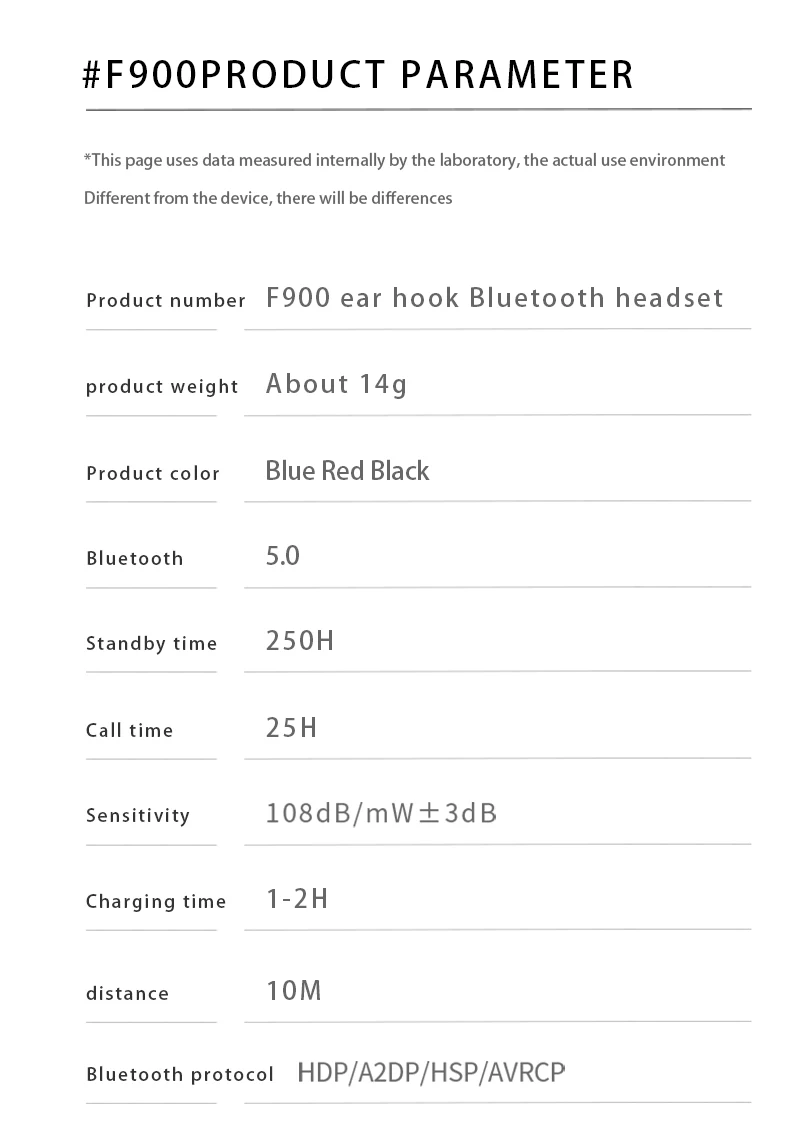 #F900PRODUCT PARAMETER

*This page uses data measured internally by the laboratory, the actual use environment Different from the device, there will be differences

Product number F900 ear hook Bluetooth headset

product weight About 14g

Product color Blue Red Black

Bluetooth 5.0

Standby time 250H

Call time 25H

Sensitivity 108dB/mW±3dB

Charging time 1-2H

distance 10M

Bluetooth protocol HDP/A2DP/HSP/AVRCP